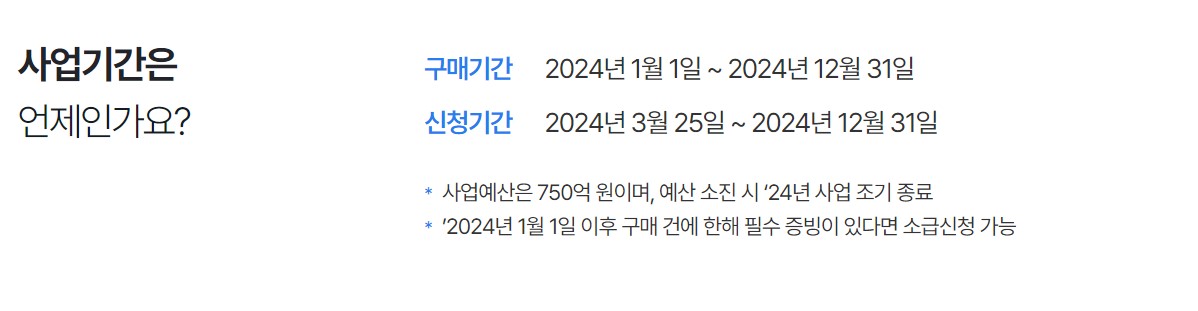 사업기간은
언제인가요?

구매기간 2024년 1월 1일 ~ 2024년 12월 31일
신청기간 2024년 3월 25일 ~ 2024년 12월 31일

* 사업예산은 750억 원이며, 예산 소진 시 ‘24년 사업 조기 종료
* ’2024년 1월 1일 이후 구매 건에 한해 필수 증빙이 있다면 소급신청 가능